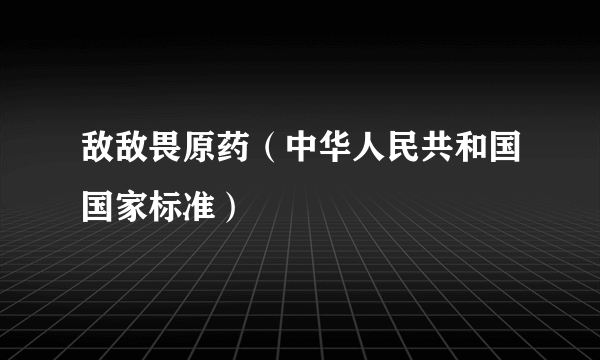 敌敌畏原药（中华人民共和国国家标准）